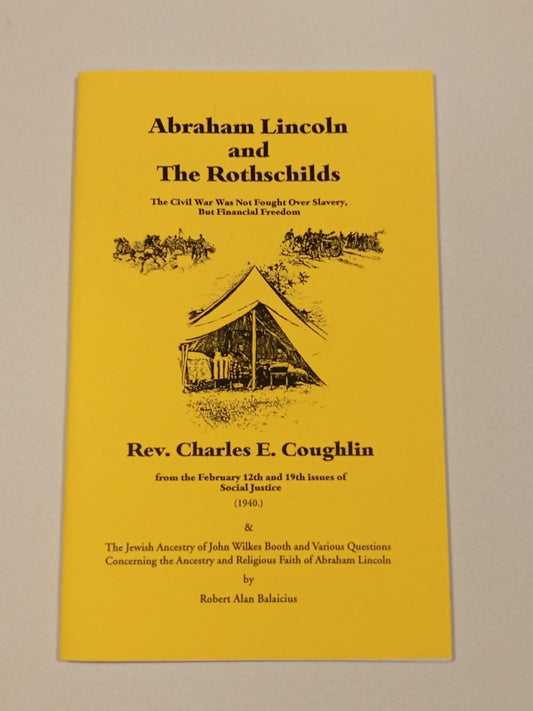 Abraham Lincoln
and
The Rothschilds

The Civil War Was Not Fought Over Slavery, But Financial Freedom

Rev. Charles E. Coughlin

from the February 12th and 19th issues of Social Justice
(1940.)

&

The Jewish Ancestry of John Wilkes Booth and Various Questions Concerning the Ancestry and Religious Faith of Abraham Lincoln

by

Robert Alan Balaicius